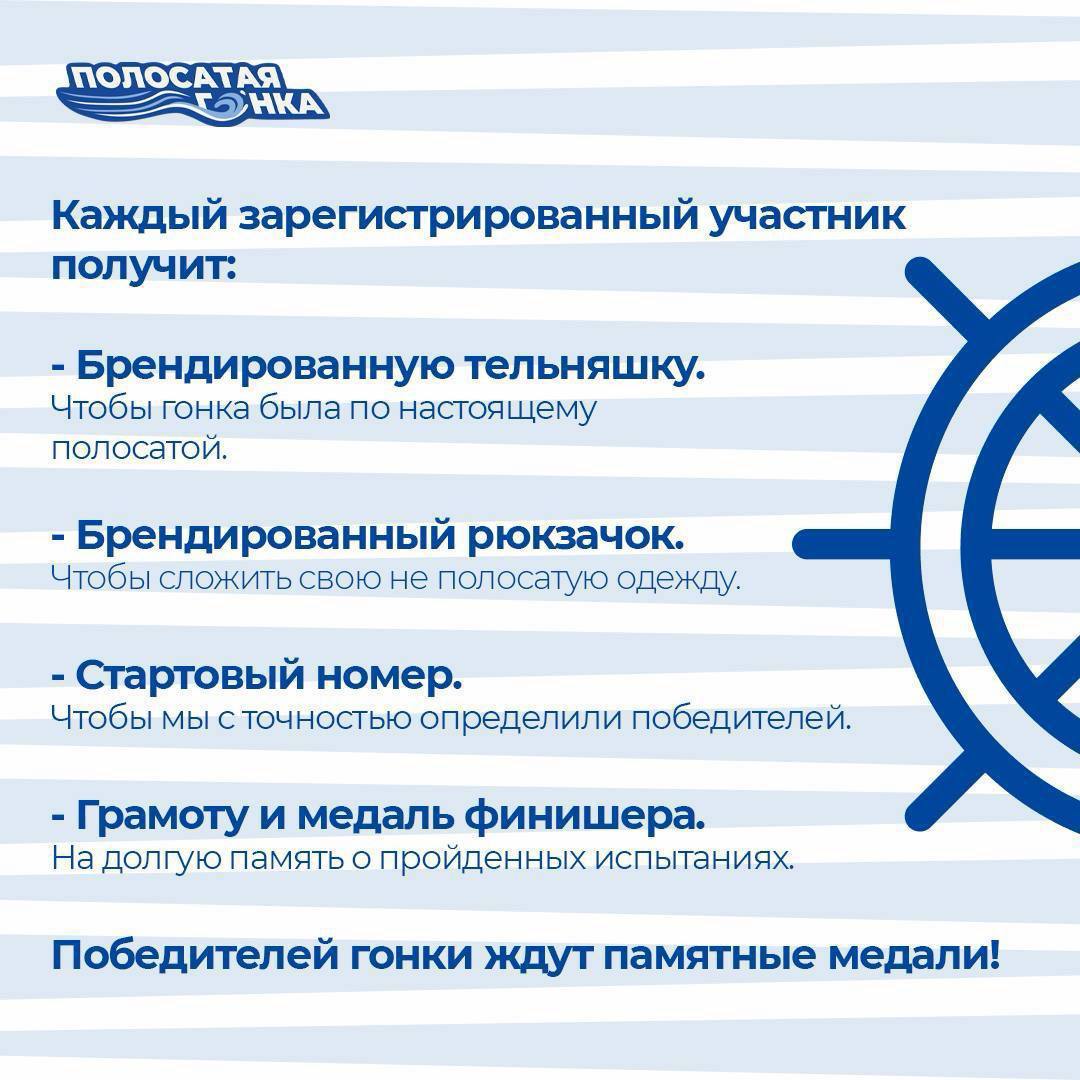 ПОЛОСАТАЯ ГОНКА

Каждый зарегистрированный участник получит:

- Брендированную тельняшку.
Чтобы гонка была по настоящему полосатой.

- Брендированный рюкзачок.
Чтобы сложить свою не полосатую одежду.

- Стартовый номер.
Чтобы мы с точностью определили победителей.

- Грамоту и медаль финишера.
На долгую память о пройденных испытаниях.

Победителей гонки ждут памятные медали!